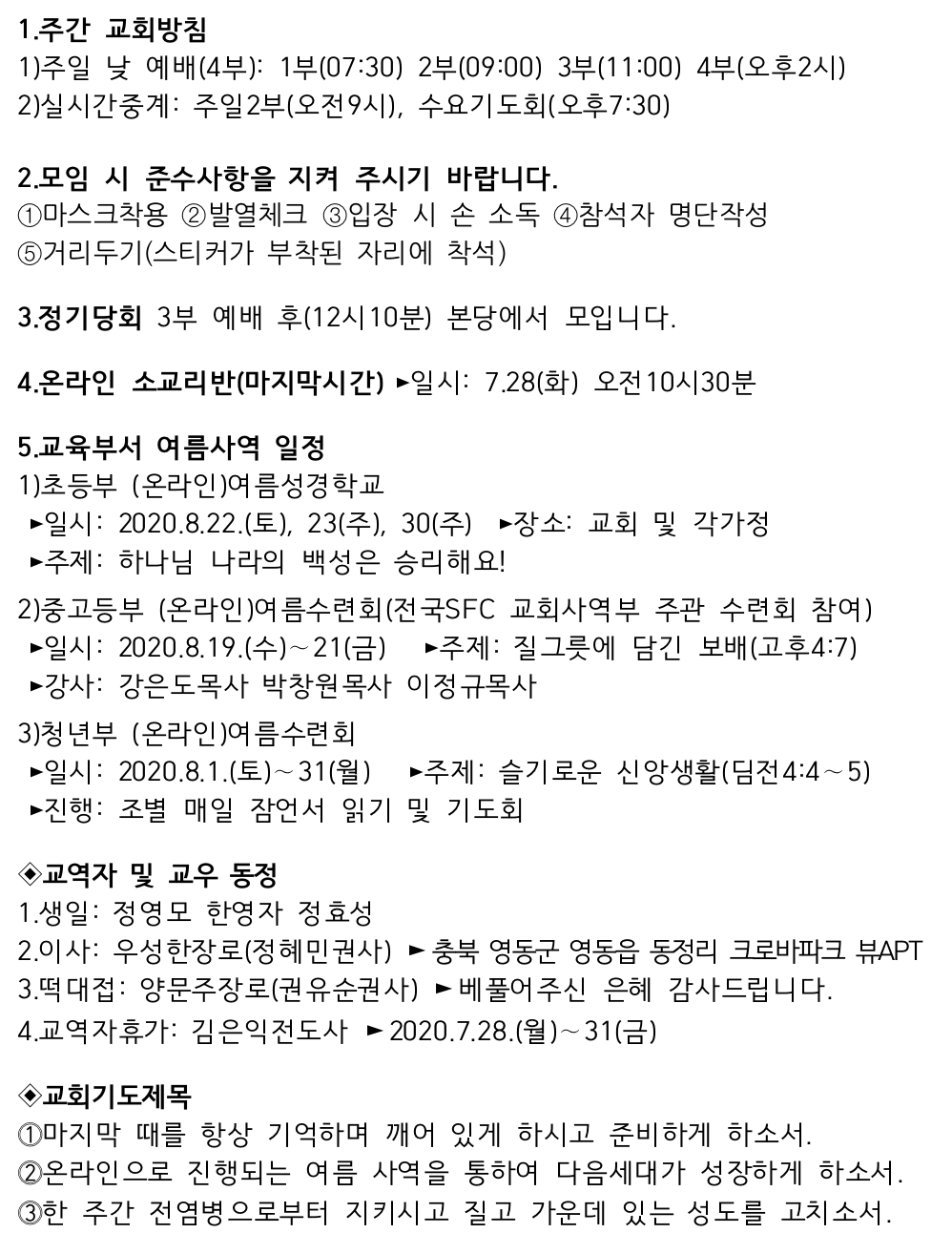 1.주간 교회방침
1)주일 낮 예배(4부): 1부(07:30) 2부(09:00) 3부(11:00) 4부(오후2시)
2)실시간중계: 주일2부(오전9시), 수요기도회(오후7:30)

2.모임 시 준수사항을 지켜 주시기 바랍니다.
①마스크착용 ②발열체크 ③입장 시 손 소독 ④참석자 명단작성
⑤거리두기(스티커가 부착된 자리에 착석)

3.정기당회 3부 예배 후(12시10분) 본당에서 모입니다.

4.온라인 소교리반(마지막시간) ►일시: 7.28(화) 오전10시30분

5.교육부서 여름사역 일정
1)초등부 (온라인)여름성경학교
►일시: 2020.8.22.(토), 23(주), 30(주) ►장소: 교회 및 각가정
►주제: 하나님 나라의 백성은 승리해요!
2)중고등부 (온라인)여름수련회(전국SFC 교회사역부 주관 수련회 참여)
►일시: 2020.8.19.(수)~21(금) ►주제: 질그릇에 담긴 보배(고후4:7)
►강사: 강은도목사 박창원목사 이정규목사
3)청년부 (온라인)여름수련회
►일시: 2020.8.1.(토)~31(월) ►주제: 슬기로운 신앙생활(딤전4:4~5)
►진행: 조별 매일 잠언서 읽기 및 기도회

◈교역자 및 교우 동정
1.생일: 정영모 한영자 정효성
2.이사: 우성한장로(정혜민권사) ►충북 영동군 영동읍 동정리 크로바파크 뷰APT
3.떡대접: 양문주장로(권유순권사) ►베풀어주신 은혜 감사드립니다.
4.교역자휴가: 김은익전도사 ►2020.7.28.(월)~31(금)

◈교회기도제목
①마지막 때를 항상 기억하며 깨어 있게 하시고 준비하게 하소서.
②온라인으로 진행되는 여름 사역을 통하여 다음세대가 성장하게 하소서.
③한 주간 전염병으로부터 지키시고 질고 가운데 있는 성도를 고치소서.